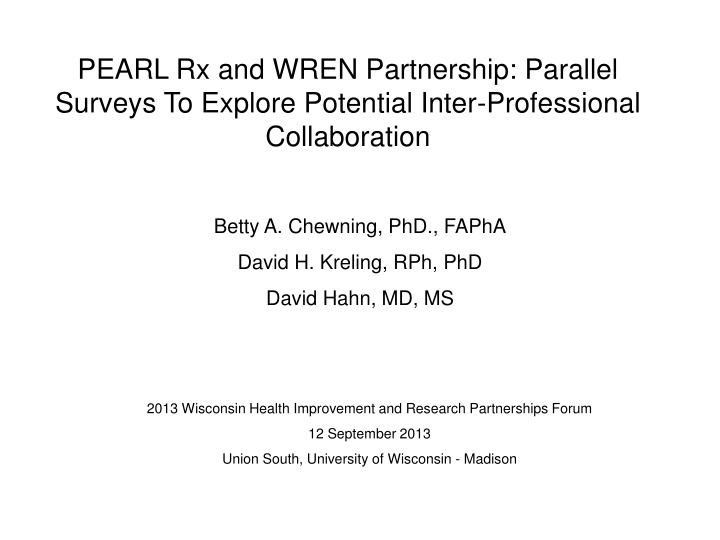 PEARL Rx and WREN Partnership: Parallel Surveys To Explore Potential Inter-Professional Collaboration

Betty A. Chewning, PhD., FAPhA

David H. Kreling, RPh, PhD

David Hahn, MD, MS

2013 Wisconsin Health Improvement and Research Partnerships Forum

12 September 2013

Union South, University of Wisconsin - Madison